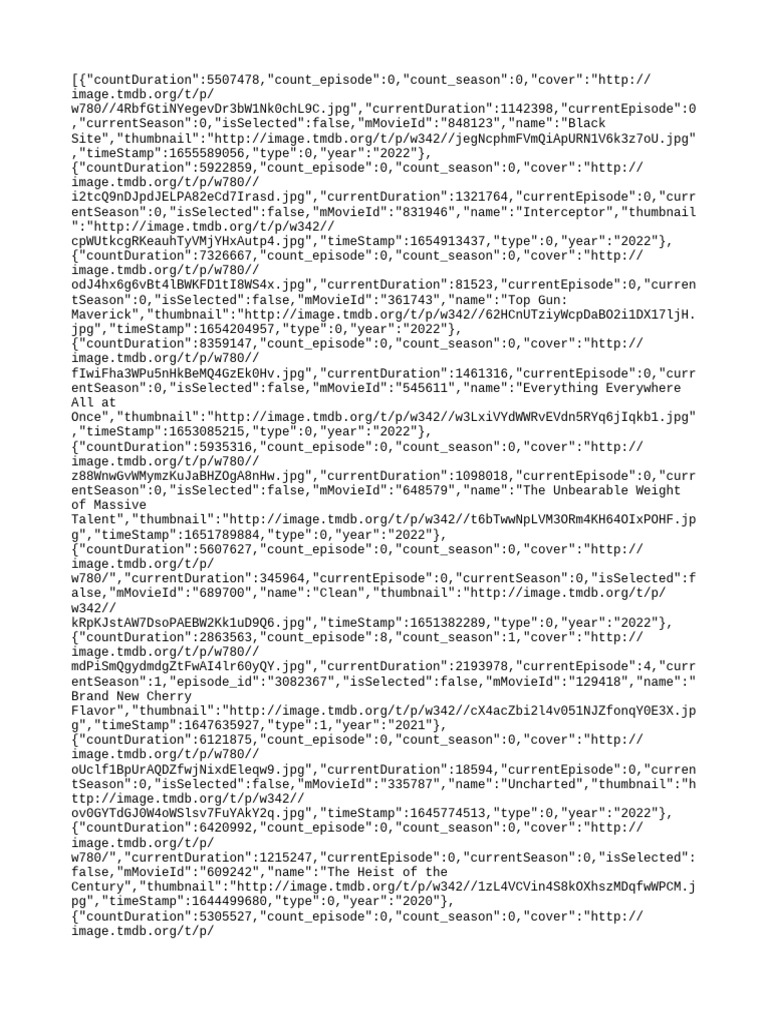 [{"countDuration":5507478,"count_episode":0,"count_season":0,"cover":"http://image.tmdb.org/t/p/w780//4RbfGtiNYegevDr3bW1Nk0chL9C.jpg","currentDuration":1142398,"currentEpisode":0,"currentSeason":0,"isSelected":false,"mMovieId":"848123","name":"Black Site","thumbnail":"http://image.tmdb.org/t/p/w342//jegNcphmFVmQiApURN1V6k3z7oU.jpg","timeStamp":1655589056,"type":0,"year":"2022"},
{"countDuration":5922859,"count_episode":0,"count_season":0,"cover":"http://image.tmdb.org/t/p/w780//i2tcQ9nDJpdJELPA82eCd7Irasd.jpg","currentDuration":1321764,"currentEpisode":0,"currentSeason":0,"isSelected":false,"mMovieId":"831946","name":"Interceptor","thumbnail":"http://image.tmdb.org/t/p/w342//cpWUtkcgRKeauhTyVMjYHxAutp4.jpg","timeStamp":1654913437,"type":0,"year":"2022"},
{"countDuration":7326667,"count_episode":0,"count_season":0,"cover":"http://image.tmdb.org/t/p/w780//odJ4hx6g6vBt4lBWKFD1tI8WS4x.jpg","currentDuration":81523,"currentEpisode":0,"currentSeason":0,"isSelected":false,"mMovieId":"361743","name":"Top Gun: Maverick","thumbnail":"http://image.tmdb.org/t/p/w342//62HCnUTziyWcpDaBO2i1DX17ljH.jpg","timeStamp":1654204957,"type":0,"year":"2022"},
{"countDuration":8359147,"count_episode":0,"count_season":0,"cover":"http://image.tmdb.org/t/p/w780//fIwiFha3WPu5nHkBeMQ4GzEk0Hv.jpg","currentDuration":1461316,"currentEpisode":0,"currentSeason":0,"isSelected":false,"mMovieId":"545611","name":"Everything Everywhere All at Once","thumbnail":"http://image.tmdb.org/t/p/w342//w3LxiVYdWWRvEVdn5RYq6jIqkb1.jpg","timeStamp":1653085215,"type":0,"year":"2022"},
{"countDuration":5935316,"count_episode":0,"count_season":0,"cover":"http://image.tmdb.org/t/p/w780//z88WnwGvWMymzKuJaBHZOgA8nHw.jpg","currentDuration":1098018,"currentEpisode":0,"currentSeason":0,"isSelected":false,"mMovieId":"648579","name":"The Unbearable Weight of Massive Talent","thumbnail":"http://image.tmdb.org/t/p/w342//t6bTwwNpLVM3ORm4KH64OIxPOHF.jpg","timeStamp":1651789884,"type":0,"year":"2022"},
{"countDuration":5607627,"count_episode":0,"count_season":0,"cover":"http://image.tmdb.org/t/p/w780/","currentDuration":345964,"currentEpisode":0,"currentSeason":0,"isSelected":false,"mMovieId":"689700","name":"Clean","thumbnail":"http://image.tmdb.org/t/p/w342//kRpKJstAW7DsoPAEBW2Kk1uD9Q6.jpg","timeStamp":1651382289,"type":0,"year":"2022"},
{"countDuration":2863563,"count_episode":8,"count_season":1,"cover":"http://image.tmdb.org/t/p/w780//mdPiSmQgydmdgZtFwAI4lr60yQY.jpg","currentDuration":2193978,"currentEpisode":4,"currentSeason":1,"episode_id":"3082367","isSelected":false,"mMovieId":"129418","name":"Brand New Cherry Flavor","thumbnail":"http://image.tmdb.org/t/p/w342//cX4acZbi2l4v051NJZfonqY0E3X.jpg","timeStamp":1647635927,"type":1,"year":"2021"},
{"countDuration":6121875,"count_episode":0,"count_season":0,"cover":"http://image.tmdb.org/t/p/w780//oUclf1BpUrAQDZfwjNixdEleqw9.jpg","currentDuration":18594,"currentEpisode":0,"currentSeason":0,"isSelected":false,"mMovieId":"335787","name":"Uncharted","thumbnail":"http://image.tmdb.org/t/p/w342//ov0GYTdGJ0W4oWSlsv7FuYAkY2q.jpg","timeStamp":1645774513,"type":0,"year":"2022"},
{"countDuration":6420992,"count_episode":0,"count_season":0,"cover":"http://image.tmdb.org/t/p/w780/","currentDuration":1215247,"currentEpisode":0,"currentSeason":0,"isSelected":false,"mMovieId":"609242","name":"The Heist of the Century","thumbnail":"http://image.tmdb.org/t/p/w342//1zL4VCVin4S8kOXhszMDqfwWPCM.jpg","timeStamp":1644499680,"type":0,"year":"2020"},
{"countDuration":5305527,"count_episode":0,"count_season":0,"cover":"http://image.tmdb.org/t/p/